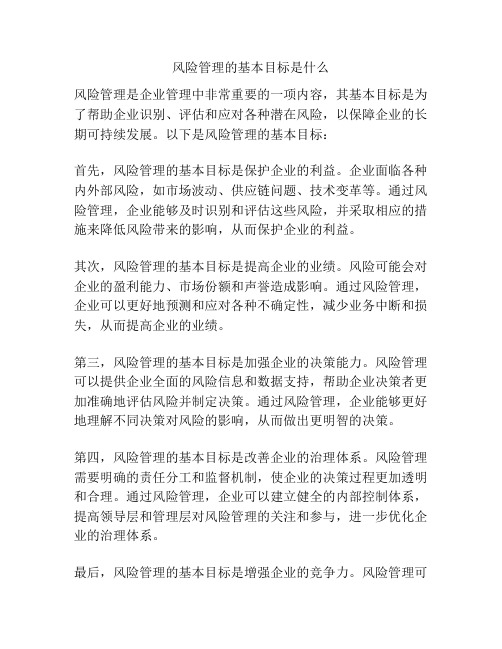 风险管理的基本目标是什么

风险管理是企业管理中非常重要的一项内容，其基本目标是为了帮助企业识别、评估和应对各种潜在风险，以保障企业的长期可持续发展。以下是风险管理的基本目标：

首先，风险管理的基本目标是保护企业的利益。企业面临各种内外部风险，如市场波动、供应链问题、技术变革等。通过风险管理，企业能够及时识别和评估这些风险，并采取相应的措施来降低风险带来的影响，从而保护企业的利益。

其次，风险管理的基本目标是提高企业的业绩。风险可能会对企业的盈利能力、市场份额和声誉造成影响。通过风险管理，企业可以更好地预测和应对各种不确定性，减少业务中断和损失，从而提高企业的业绩。

第三，风险管理的基本目标是加强企业的决策能力。风险管理可以提供企业全面的风险信息和数据支持，帮助企业决策者更加准确地评估风险并制定决策。通过风险管理，企业能够更好地理解不同决策对风险的影响，从而做出更明智的决策。

第四，风险管理的基本目标是改善企业的治理体系。风险管理需要明确的责任分工和监督机制，使企业的决策过程更加透明和合理。通过风险管理，企业可以建立健全的内部控制体系，提高领导层和管理层对风险管理的关注和参与，进一步优化企业的治理体系。

最后，风险管理的基本目标是增强企业的竞争力。风险管理可